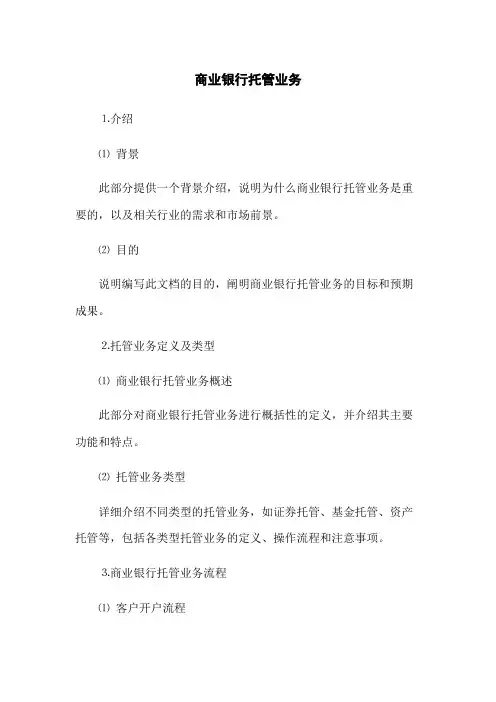 商业银行托管业务

1.介绍

⑴ 背景

此部分提供一个背景介绍，说明为什么商业银行托管业务是重要的，以及相关行业的需求和市场前景。

⑵ 目的

说明编写此文档的目的，阐明商业银行托管业务的目标和预期成果。

2.托管业务定义及类型

⑴ 商业银行托管业务概述

此部分对商业银行托管业务进行概括性的定义，并介绍其主要功能和特点。

⑵ 托管业务类型

详细介绍不同类型的托管业务，如证券托管、基金托管、资产托管等，包括各类型托管业务的定义、操作流程和注意事项。

3.商业银行托管业务流程

⑴ 客户开户流程